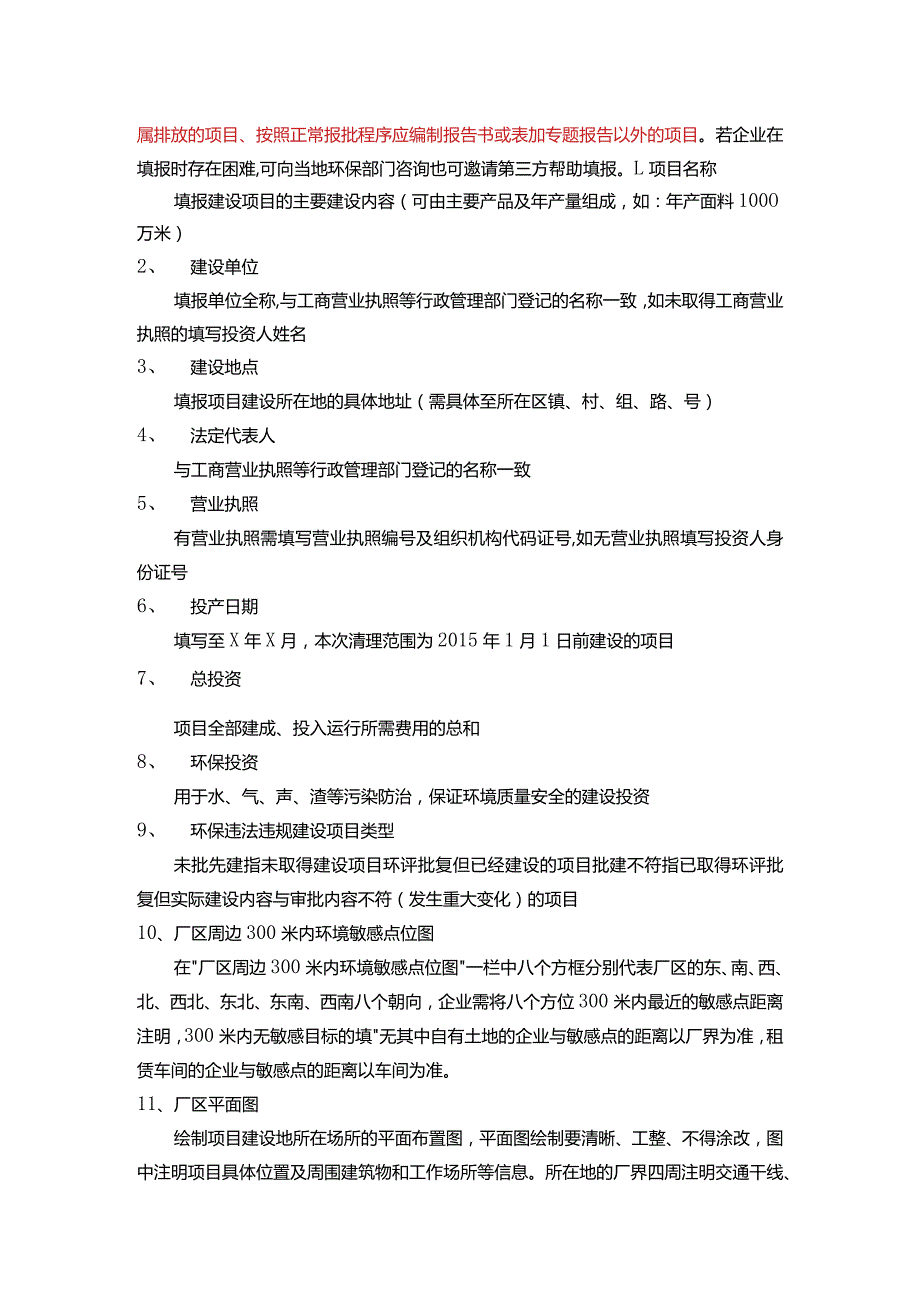 属排放的项目、按照正常报批程序应编制报告书或表加专题报告以外的项目。若企业在填报时存在困难,可向当地环保部门咨询也可邀请第三方帮助填报。L项目名称

填报建设项目的主要建设内容（可由主要产品及年产量组成，如：年产面料1000万米）

2、 建设单位

填报单位全称,与工商营业执照等行政管理部门登记的名称一致,如未取得工商营业执照的填写投资人姓名

3、 建设地点

填报项目建设所在地的具体地址（需具体至所在区镇、村、组、路、号）

4、 法定代表人

与工商营业执照等行政管理部门登记的名称一致

5、 营业执照

有营业执照需填写营业执照编号及组织机构代码证号,如无营业执照填写投资人身份证号

6、 投产日期

填写至X年X月，本次清理范围为2015年1月1日前建设的项目

7、 总投资

项目全部建成、投入运行所需费用的总和

8、 环保投资

用于水、气、声、渣等污染防治，保证环境质量安全的建设投资

9、 环保违法违规建设项目类型

未批先建指未取得建设项目环评批复但已经建设的项目批建不符指已取得环评批复但实际建设内容与审批内容不符（发生重大变化）的项目

10、厂区周边300米内环境敏感点位图

在"厂区周边300米内环境敏感点位图"一栏中八个方框分别代表厂区的东、南、西、北、西北、东北、东南、西南八个朝向，企业需将八个方位300米内最近的敏感点距离注明，300米内无敏感目标的填"无其中自有土地的企业与敏感点的距离以厂界为准，租赁车间的企业与敏感点的距离以车间为准。

11、厂区平面图

绘制项目建设地所在场所的平面布置图，平面图绘制要清晰、工整、不得涂改，图中注明项目具体位置及周围建筑物和工作场所等信息。所在地的厂界四周注明交通干线、